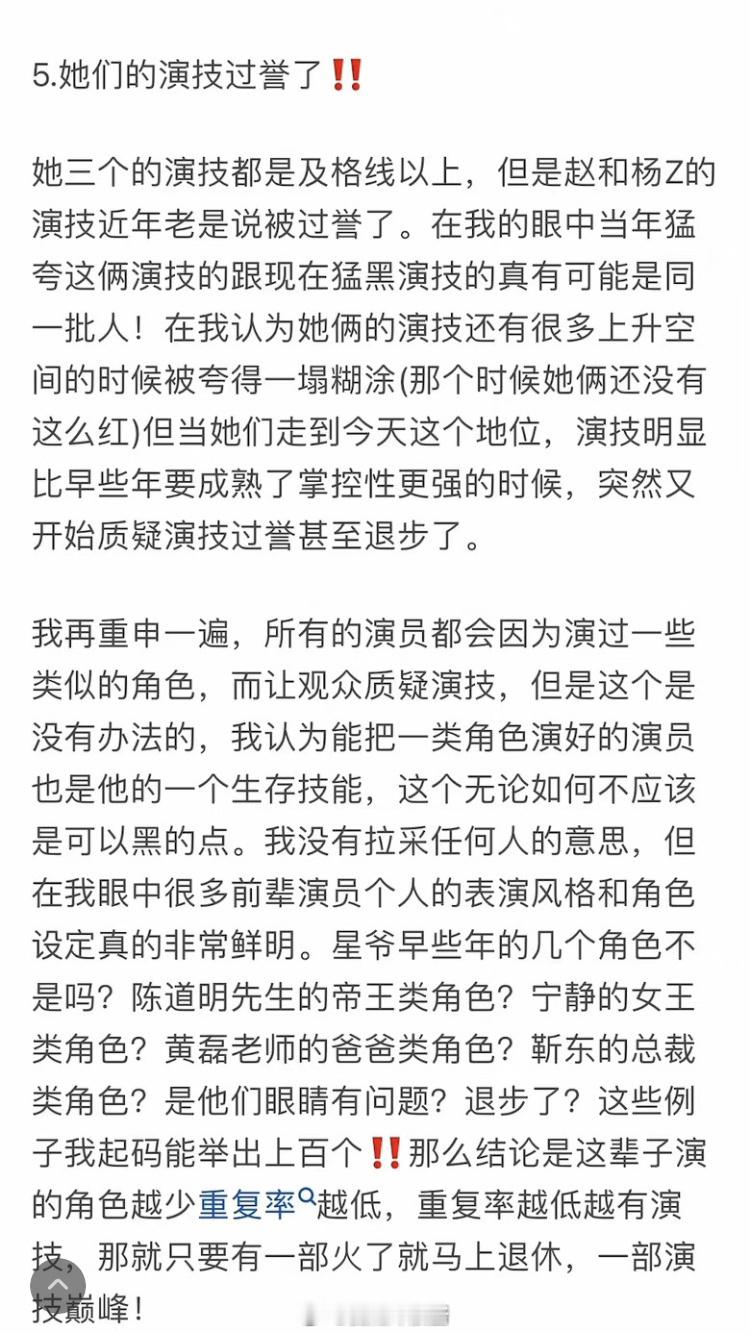 5.她们的演技过誉了‼️

她三个的演技都是及格线以上，但是赵和杨Z的演技近年老是说被过誉了。在我的眼中当年猛夸这俩演技的跟现在猛黑演技的真有可能是同一批人！在我认为她俩的演技还有很多上升空间的时候被夸得一塌糊涂(那个时候她俩还没有这么红)但当她们走到今天这个地位，演技明显比早些年要成熟了掌控性更强的时候，突然又开始质疑演技过誉甚至退步了。

我再重申一遍，所有的演员都会因为演过一些类似的角色，而让观众质疑演技，但是这个是没有办法的，我认为能把一类角色演好的演员也是他的一个生存技能，这个无论如何不应该是可以黑的点。我没有拉采任何人的意思，但在我眼中很多前辈演员个人的表演风格和角色设定真的非常鲜明。星爷早些年的几个角色不是吗？陈道明先生的帝王类角色？宁静的女王类角色？黄磊老师的爸爸类角色？靳东的总裁类角色？是他们眼睛有问题？退步了？这些例子我起码能举出上百个‼️那么结论是这辈子演的角色越少重复率越低，重复率越低越有演技，那就只要有一部火了就马上退休，一部演技巅峰！